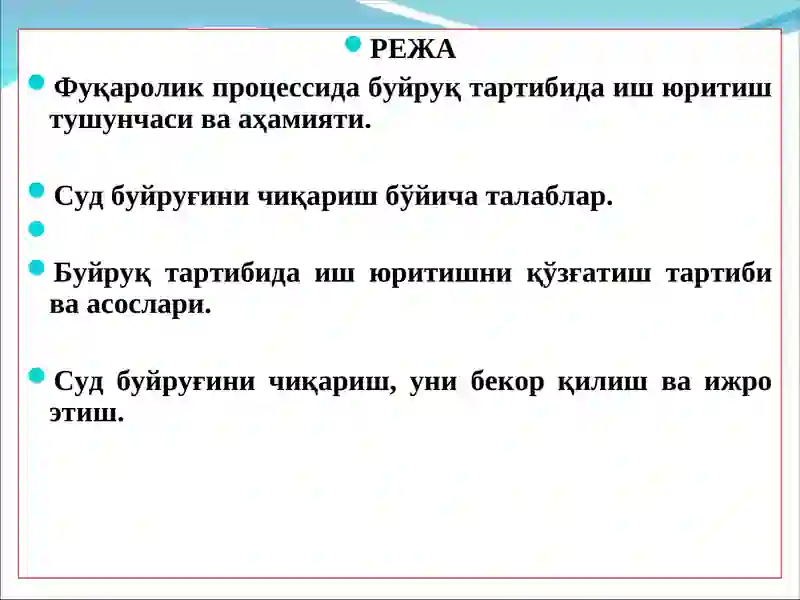 РЕЖА

Фуқаролик процессида буйруқ тартибида иш юритиш тушунчаси ва аҳамияти.

Суд буйруғини чиқариш бўйича талаблар.

Буйруқ тартибида иш юритишни қўзғатиш тартиби ва асослари.

Суд буйруғини чиқариш, уни бекор қилиш ва ижро этиш.